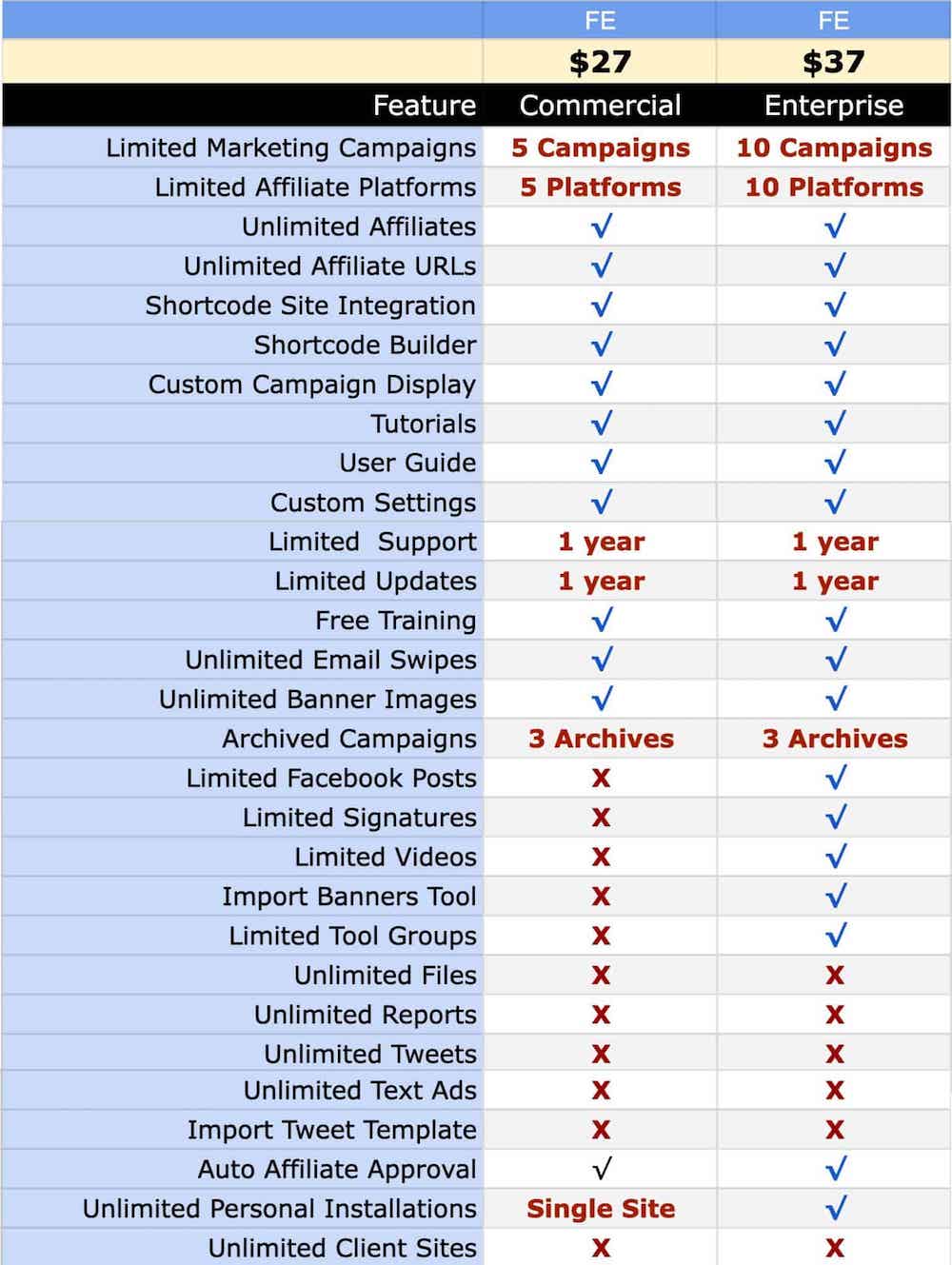 |  | FE | FE |
|---|---|---|
|  | $27 | $37 |
| Feature | Commercial | Enterprise |
| Limited Marketing Campaigns | 5 Campaigns | 10 Campaigns |
| Limited Affiliate Platforms | 5 Platforms | 10 Platforms |
| Unlimited Affiliates | √ | √ |
| Unlimited Affiliate URLs | √ | √ |
| Shortcode Site Integration | √ | √ |
| Shortcode Builder | √ | √ |
| Custom Campaign Display | √ | √ |
| Tutorials | √ | √ |
| User Guide | √ | √ |
| Custom Settings | √ | √ |
| Limited  Support | 1 year | 1 year |
| Limited Updates | 1 year | 1 year |
| Free Training | √ | √ |
| Unlimited Email Swipes | √ | √ |
| Unlimited Banner Images | √ | √ |
| Archived Campaigns | 3 Archives | 3 Archives |
| Limited Facebook Posts | X | √ |
| Limited Signatures | X | √ |
| Limited Videos | X | √ |
| Import Banners Tool | X | √ |
| Limited Tool Groups | X | √ |
| Unlimited Files | X | X |
| Unlimited Reports | X | X |
| Unlimited Tweets | X | X |
| Unlimited Text Ads | X | X |
| Import Tweet Template | X | X |
| Auto Affiliate Approval | √ | √ |
| Unlimited Personal Installations | Single Site | √ |
| Unlimited Client Sites | X | X |